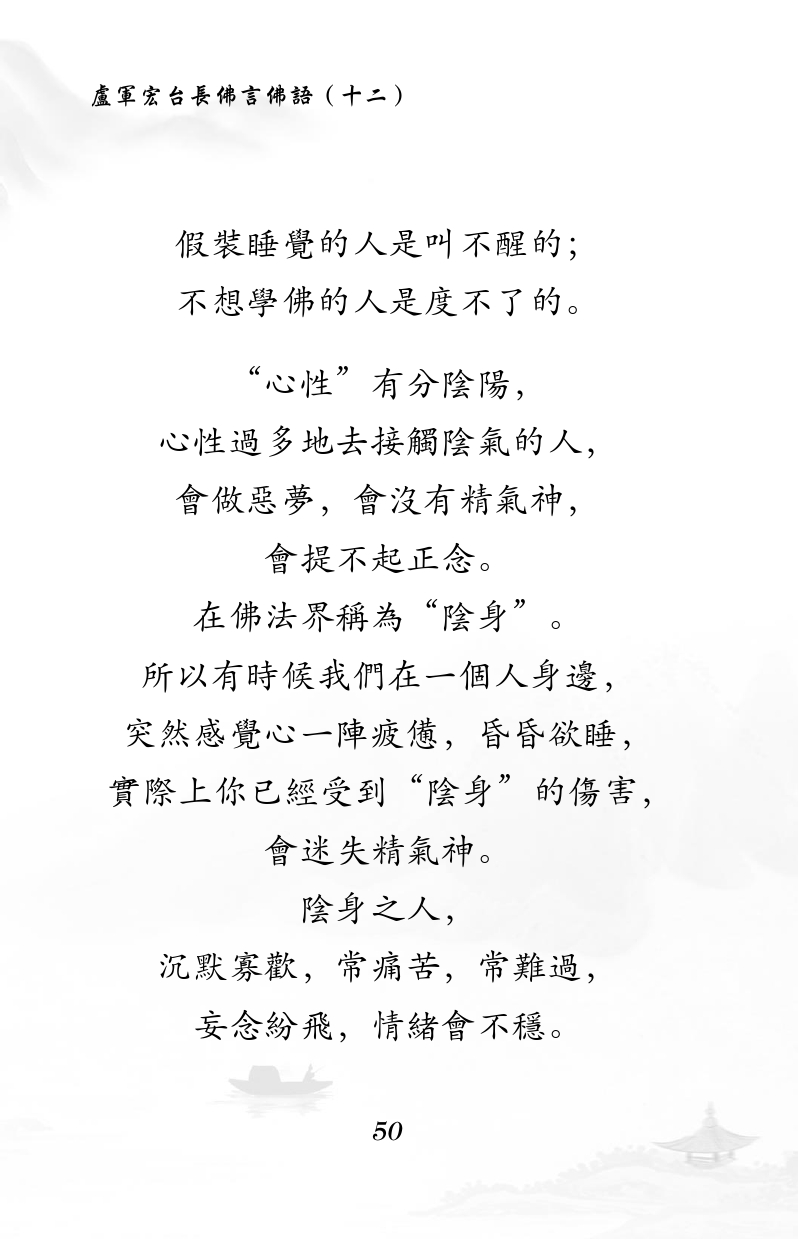 盧軍宏台長佛言佛語（十二）

假裝睡覺的人是叫不醒的；
不想學佛的人是度不了的。

“心性”有分陰陽，
心性過多地去接觸陰氣的人，
會做惡夢，會沒有精氣神，
會提不起正念。
在佛法界稱為“陰身”。
所以有時候我們在一個人身邊，
突然感覺心一陣疲憊，昏昏欲睡，
實際上你已經受到“陰身”的傷害，
會迷失精氣神。
陰身之人，
沉默寡歡，常痛苦，常難過，
妄念紛飛，情緒會不穩。

50